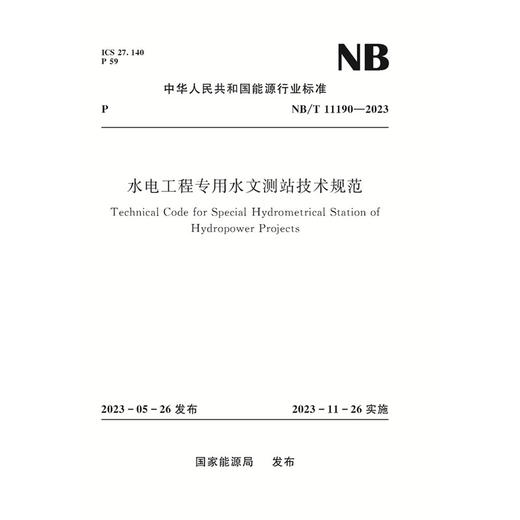 ICS 27. 140
P 59

NB

中华人民共和国能源行业标准

P NB/T 11190—2023

水电工程专用水文测站技术规范

Technical Code for Special Hydrometrical Station of Hydropower Projects

2023 - 05 - 26 发布 2023 - 11 - 26 实施

国家能源局 发布